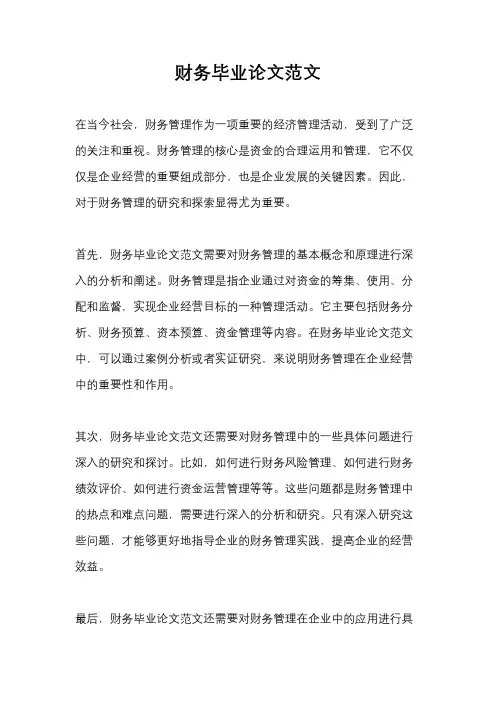 财务毕业论文范文

在当今社会，财务管理作为一项重要的经济管理活动，受到了广泛的关注和重视。财务管理的核心是资金的合理运用和管理，它不仅仅是企业经营的重要组成部分，也是企业发展的关键因素。因此，对于财务管理的研究和探索显得尤为重要。

首先，财务毕业论文范文需要对财务管理的基本概念和原理进行深入的分析和阐述。财务管理是指企业通过对资金的筹集、使用、分配和监督，实现企业经营目标的一种管理活动。它主要包括财务分析、财务预算、资本预算、资金管理等内容。在财务毕业论文范文中，可以通过案例分析或者实证研究，来说明财务管理在企业经营中的重要性和作用。

其次，财务毕业论文范文还需要对财务管理中的一些具体问题进行深入的研究和探讨。比如，如何进行财务风险管理、如何进行财务绩效评价、如何进行资金运营管理等等。这些问题都是财务管理中的热点和难点问题，需要进行深入的分析和研究。只有深入研究这些问题，才能够更好地指导企业的财务管理实践，提高企业的经营效益。

最后，财务毕业论文范文还需要对财务管理在企业中的应用进行具